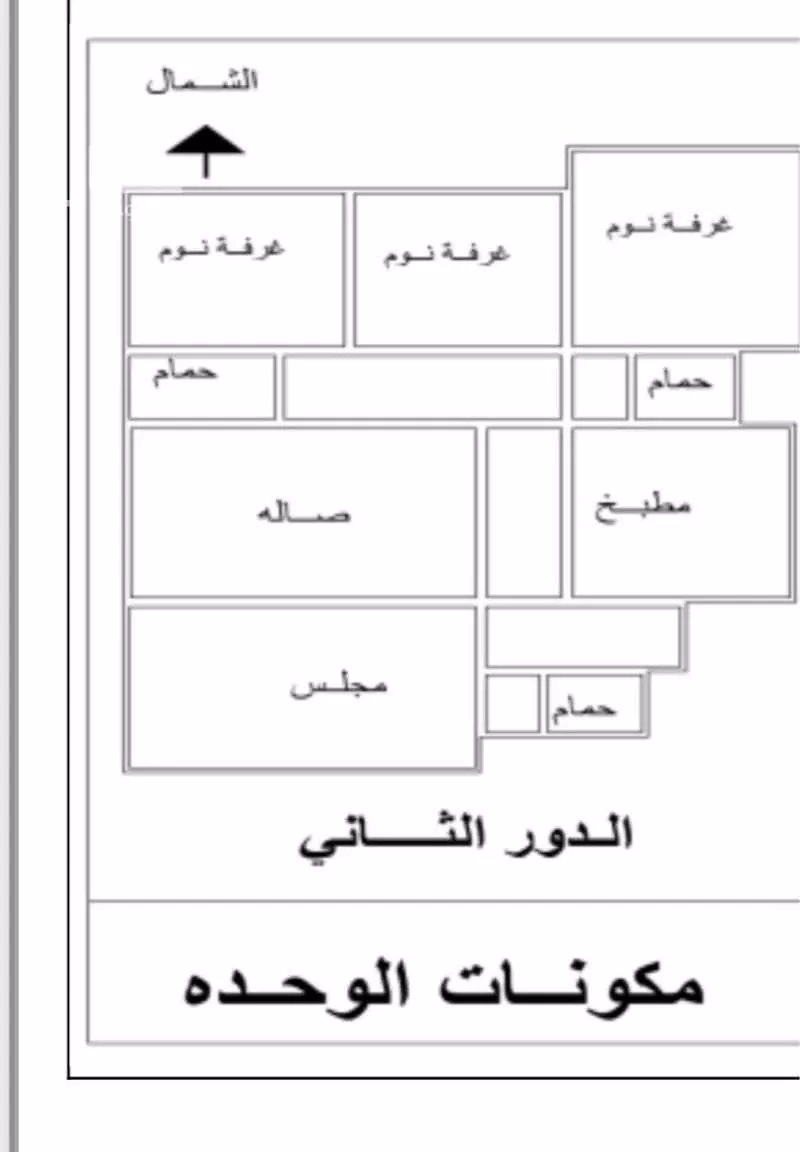 الشمال

غرفة نوم

غرفة نوم

غرفة نوم

حمام

حمام

صاله

مطبخ

مجلس

حمام

الدور الثاني

مكونات الوحده